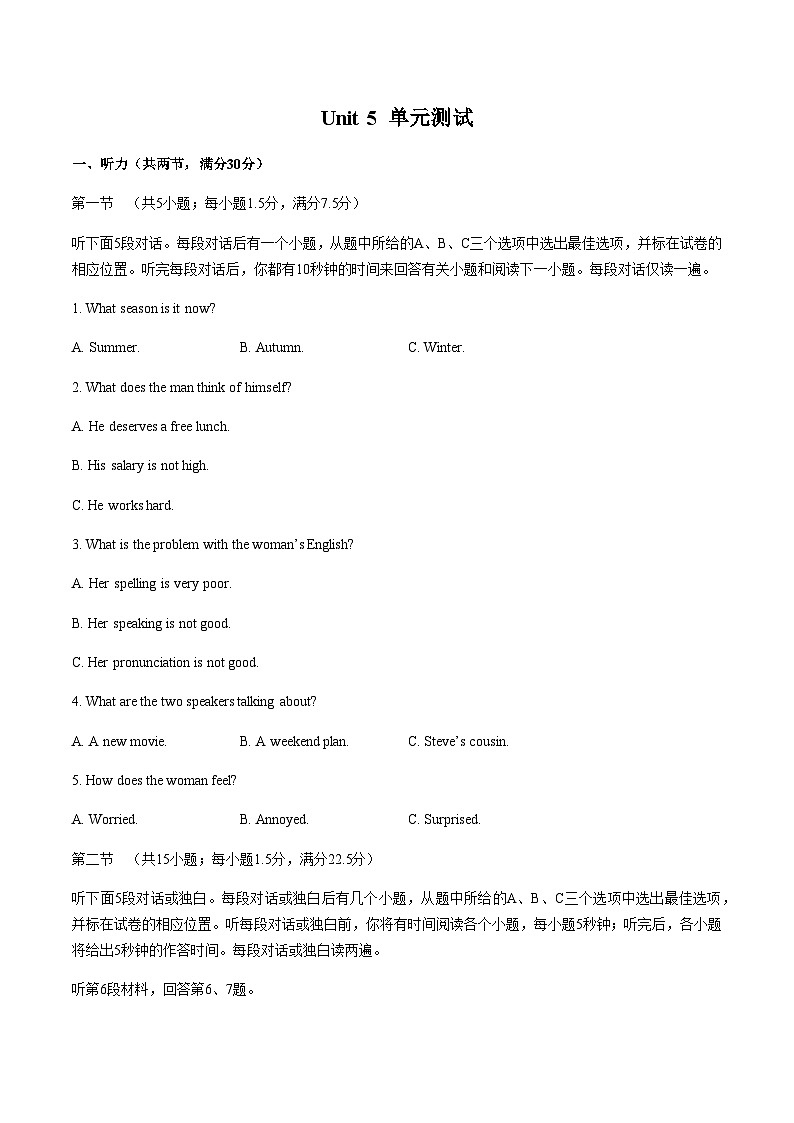 Unit 5 单元测试

一、听力（共两节，满分30分）

第一节 （共5小题；每小题1.5分，满分7.5分）

听下面5段对话。每段对话后有一个小题，从题中所给的A、B、C三个选项中选出最佳选项，并标在试卷的相应位置。听完每段对话后，你都有10秒钟的时间来回答有关小题和阅读下一小题。每段对话仅读一遍。

1. What season is it now?

A. Summer. B. Autumn. C. Winter.

2. What does the man think of himself?

A. He deserves a free lunch.

B. His salary is not high.

C. He works hard.

3. What is the problem with the woman's English?

A. Her spelling is very poor.

B. Her speaking is not good.

C. Her pronunciation is not good.

4. What are the two speakers talking about?

A. A new movie. B. A weekend plan. C. Steve's cousin.

5. How does the woman feel?

A. Worried. B. Annoyed. C. Surprised.

第二节 （共15小题；每小题1.5分，满分22.5分）

听下面5段对话或独白。每段对话或独白后有几个小题，从题中所给的A、B、C三个选项中选出最佳选项，并标在试卷的相应位置。听每段对话或独白前，你将有时间阅读各个小题，每小题5秒钟；听完后，各小题将给出5秒钟的作答时间。每段对话或独白读两遍。

听第6段材料，回答第6、7题。